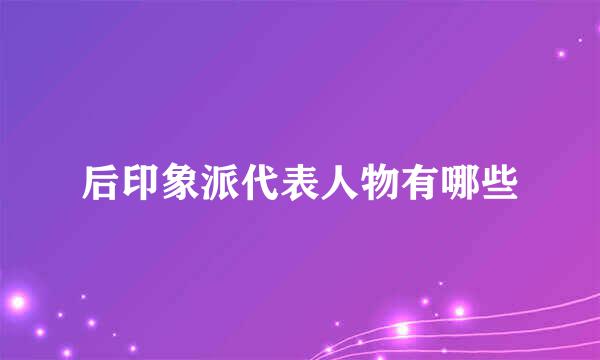 后印象派代表人物有哪些